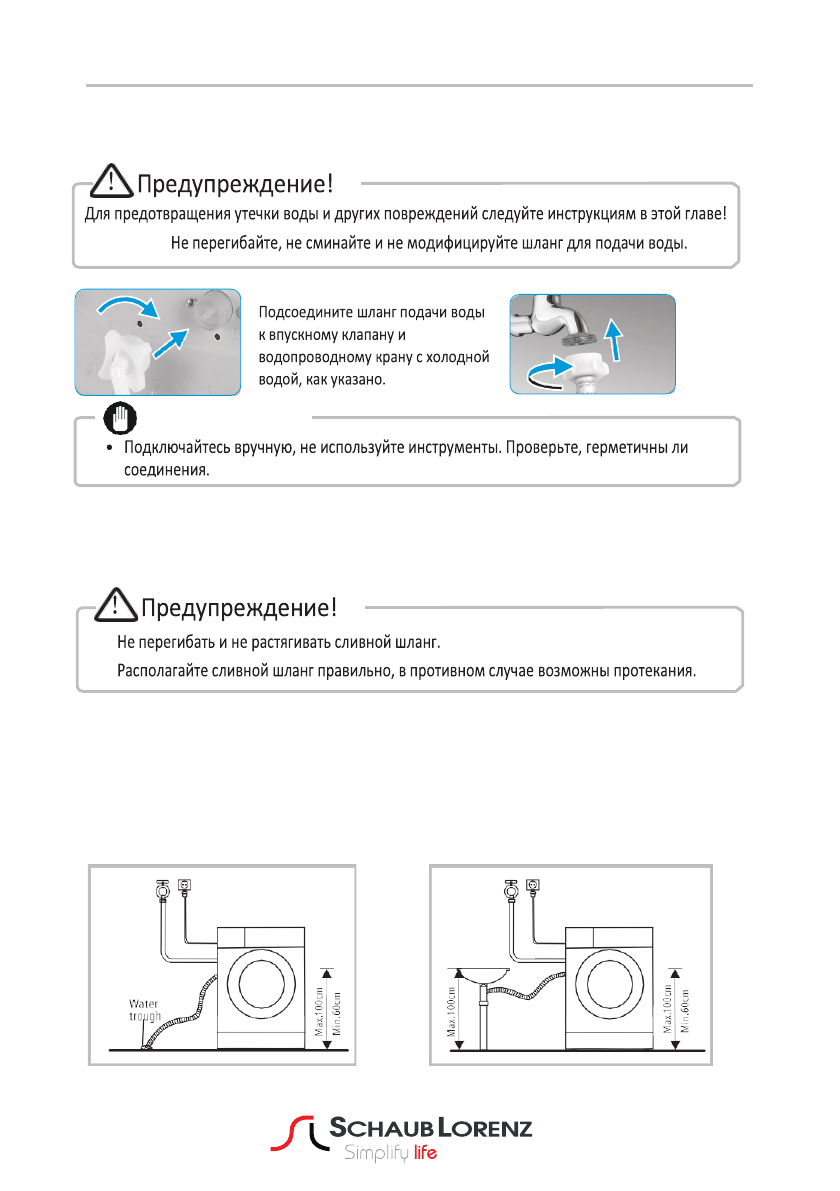 Предупреждение!

Для предотвращения утечки воды и других повреждений следуйте инструкциям в этой главе!

Не перегибайте, не сминайте и не модифицируйте шланг для подачи воды.

Подсоедините шланг подачи воды к впускному клапану и водопроводному крану с холодной водой, как указано.

• Подключайтесь вручную, не используйте инструменты. Проверьте, герметичны ли соединения.

Предупреждение!

Не перегибать и не растягивать сливной шланг.

Располагайте сливной шланг правильно, в противном случае возможны протекания.

Water trough

Max.100cm

Min.60cm

Max.100cm

Max.100cm

Min.60cm

SCHAUB LORENZ
Simplify life